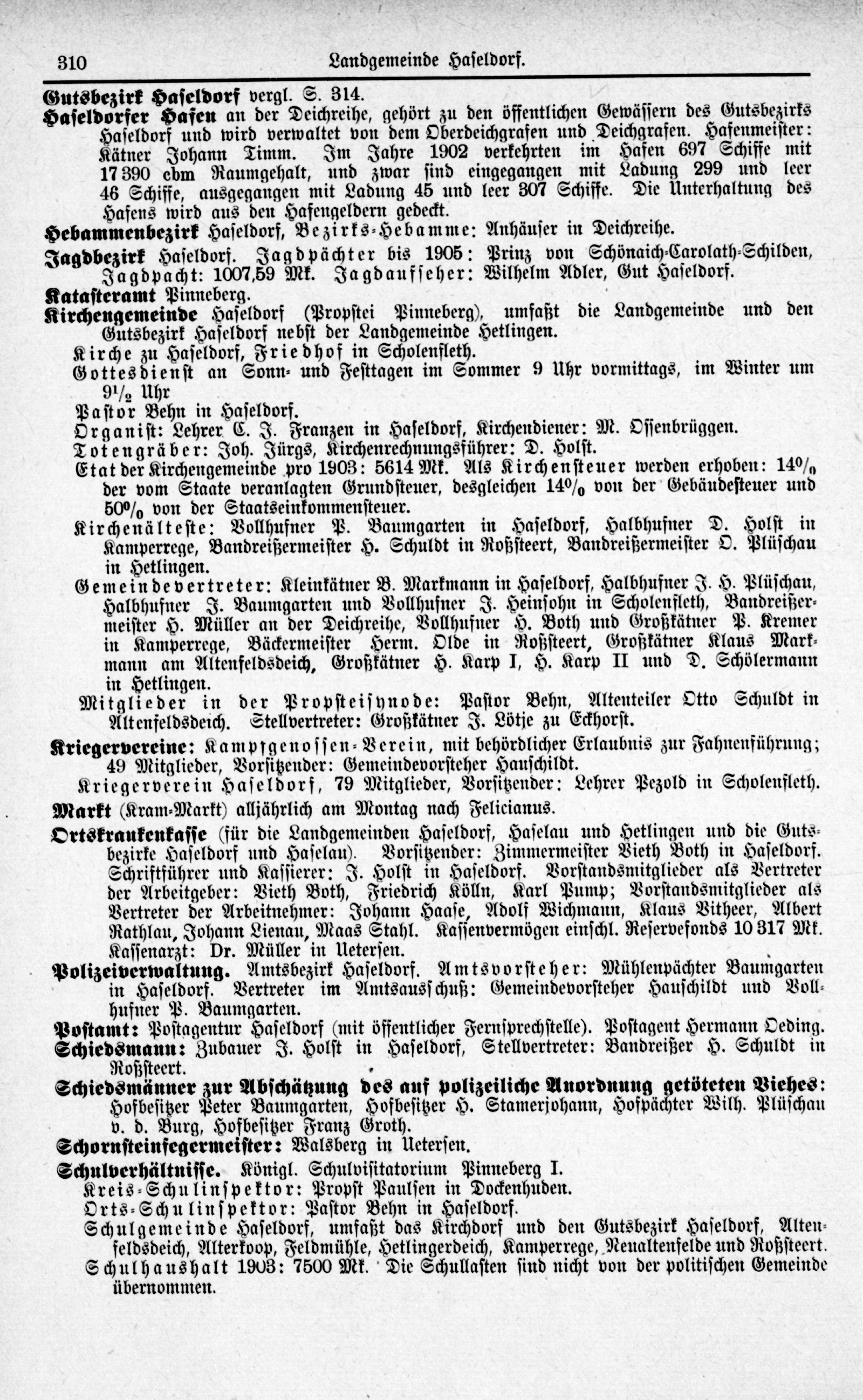 310 Landgemeinde Haseldorf.

Gutsbezirk Haseldorf vergl. S. 314.

Haseldorfer Hafen an der Deichreihe, gehört zu den öffentlichen Gewässern des Gutsbezirks Haseldorf und wird verwaltet von dem Oberdeichgrafen und Deichgrafen. Hafenmeister: Kätner Johann Timm. Im Jahre 1902 verkehrten im Hafen 697 Schiffe mit 17 390 cbm Raumgehalt, und zwar sind eingegangen mit Ladung 299 und leer 46 Schiffe, ausgegangen mit Ladung 45 und leer 307 Schiffe. Die Unterhaltung des Hafens wird aus den Hafengeldern gedeckt.

Hebammenbezirk Haseldorf, Bezirks-Hebamme: Anhäuser in Deichreihe.

Jagdbezirk Haseldorf. Jagdpächter bis 1905: Prinz von Schönaich-Carolath-Schilden, Jagdpacht: 1007,59 Mk. Jagdaufseher: Wilhelm Adler, Gut Haseldorf.

Katasteramt Pinneberg.

Kirchengemeinde Haseldorf (Propstei Pinneberg), umfaßt die Landgemeinde und den Gutsbezirk Haseldorf nebst der Landgemeinde Hetlingen.

Kirche zu Haseldorf, Friedhof in Scholenfleth.

Gottesdienst an Sonn- und Festtagen im Sommer 9 Uhr vormittags, im Winter um $9\frac{1}{2}$ Uhr

Pastor Behn in Haseldorf.

Organist: Lehrer C. J. Franzen in Haseldorf, Kirchendiener: M. Ossenbrüggen.

Totengräber: Joh. Jürgs, Kirchenrechnungsführer: D. Holst.

Etat der Kirchengemeinde pro 1903: 5614 Mk. Als Kirchensteuer werden erhoben: 14% der vom Staate veranlagten Grundsteuer, desgleichen 14% von der Gebäudesteuer und 50% von der Staatseinkommensteuer.

Kirchenälteste: Vollhufner P. Baumgarten in Haseldorf, Halbhufner D. Holst in Kamperrege, Bandreißermeister H. Schuldt in Roßsteert, Bandreißermeister O. Plüschau in Hetlingen.

Gemeindevertreter: Kleinkätner B. Markmann in Haseldorf, Halbhufner J. H. Plüschau, Halbhufner J. Baumgarten und Vollhufner J. Heinsohn in Scholenfleth, Bandreißermeister H. Müller an der Deichreihe, Vollhufner H. Both und Großkätner P. Kremer in Kamperrege, Bäckermeister Herm. Olde in Roßsteert, Großkätner Klaus Markmann am Altenfeldsdeich, Großkätner H. Karp I, H. Karp II und D. Schölermann in Hetlingen.

Mitglieder in der Propsteisynode: Pastor Behn, Altenteiler Otto Schuldt in Altenfeldsdeich. Stellvertreter: Großkätner J. Lötje zu Eckhorst.

Kriegervereine: Kampfgenossen-Verein, mit behördlicher Erlaubnis zur Fahnenführung; 49 Mitglieder, Vorsitzender: Gemeindevorsteher Hauschildt.

Kriegerverein Haseldorf, 79 Mitglieder, Vorsitzender: Lehrer Pezold in Scholenfleth.

Markt (Kram-Markt) alljährlich am Montag nach Felicianus.

Ortskrankenkasse (für die Landgemeinden Haseldorf, Haselau und Hetlingen und die Gutsbezirke Haseldorf und Haselau). Vorsitzender: Zimmermeister Vieth Both in Haseldorf. Schriftführer und Kassierer: J. Holst in Haseldorf. Vorstandsmitglieder als Vertreter der Arbeitgeber: Vieth Both, Friedrich Kölln, Karl Pump; Vorstandsmitglieder als Vertreter der Arbeitnehmer: Johann Haase, Adolf Wichmann, Klaus Vitheer, Albert Rathlau, Johann Lienau, Maas Stahl. Kassenvermögen einschl. Reservefonds 10 317 Mk. Kassenarzt: Dr. Müller in Uetersen.

Polizeiverwaltung. Amtsbezirk Haseldorf. Amtsvorsteher: Mühlenpächter Baumgarten in Haseldorf. Vertreter im Amtsausschuß: Gemeindevorsteher Hauschildt und Vollhufner P. Baumgarten.

Postamt: Postagentur Haseldorf (mit öffentlicher Fernsprechstelle). Postagent Hermann Oeding.

Schiedsmann: Zubauer J. Holst in Haseldorf, Stellvertreter: Bandreißer H. Schuldt in Roßsteert.

Schiedsmänner zur Abschätzung des auf polizeiliche Anordnung getöteten Viehes: Hofbesitzer Peter Baumgarten, Hofbesitzer H. Stamerjohann, Hofpächter Wilh. Plüschau v. d. Burg, Hofbesitzer Franz Groth.

Schornsteinfegermeister: Walsberg in Uetersen.

Schulverhältnisse. Königl. Schulvisitatorium Pinneberg I.

Kreis-Schulinspektor: Propst Paulsen in Dockenhuden.

Orts-Schulinspektor: Pastor Behn in Haseldorf.

Schulgemeinde Haseldorf, umfaßt das Kirchdorf und den Gutsbezirk Haseldorf, Altenfeldsdeich, Alterkoop, Feldmühle, Hetlingerdeich, Kamperrege, Neualtenfelde und Roßsteert.

Schulhaushalt 1903: 7500 Mk. Die Schullasten sind nicht von der politischen Gemeinde übernommen.